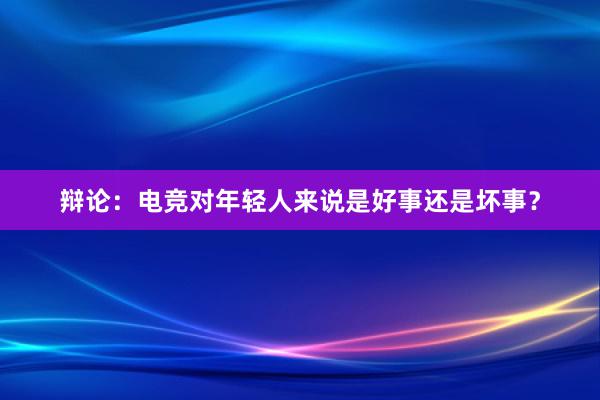 辩论：电竞对年轻人来说是好事还是坏事？